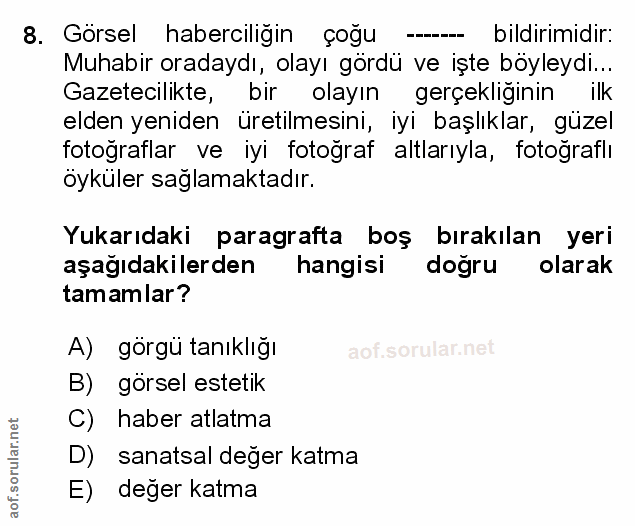 8. Görsel haberciliğin çoğu ------- bildirimidir: Muhabir oradaydı, olayı gördü ve işte böyleydi... Gazetecilikte, bir olayın gerçekliğinin ilk elden yeniden üretilmesini, iyi başlıklar, güzel fotoğraflar ve iyi fotoğraf altlarıyla, fotoğraflı öyküler sağlamaktadır.

Yukarıdaki paragrafta boş bırakılan yeri aşağıdakilerden hangisi doğru olarak tamamlar?

A) görgü tanıklığı
B) görsel estetik
C) haber atlatma
D) sanatsal değer katma
E) değer katma

aof.sorular.net